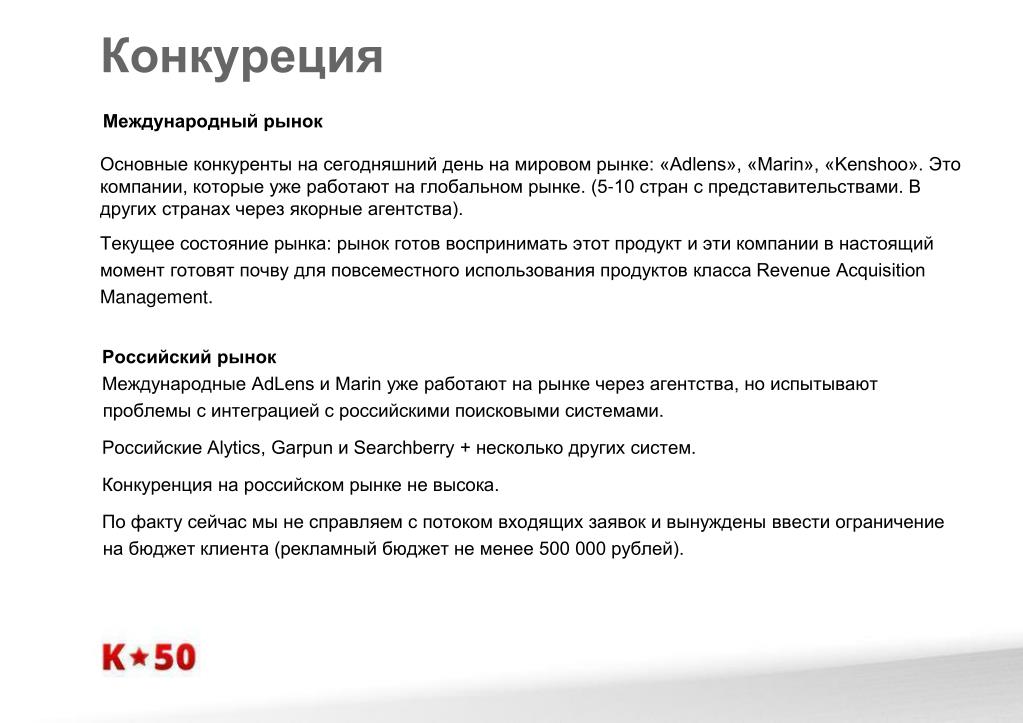 Конкуреция

Международный рынок

Основные конкуренты на сегодняшний день на мировом рынке: «Adlens», «Marin», «Kenshoo». Это компании, которые уже работают на глобальном рынке. (5-10 стран с представительствами. В других странах через якорные агентства).

Текущее состояние рынка: рынок готов воспринимать этот продукт и эти компании в настоящий момент готовят почву для повсеместного использования продуктов класса Revenue Acquisition Management.

Российский рынок

Международные AdLens и Marin уже работают на рынке через агентства, но испытывают проблемы с интеграцией с российскими поисковыми системами.

Российские Alytics, Garpun и Searchberry + несколько других систем.

Конкуренция на российском рынке не высока.

По факту сейчас мы не справляем с потоком входящих заявок и вынуждены ввести ограничение на бюджет клиента (рекламный бюджет не менее 500 000 рублей).

K★50